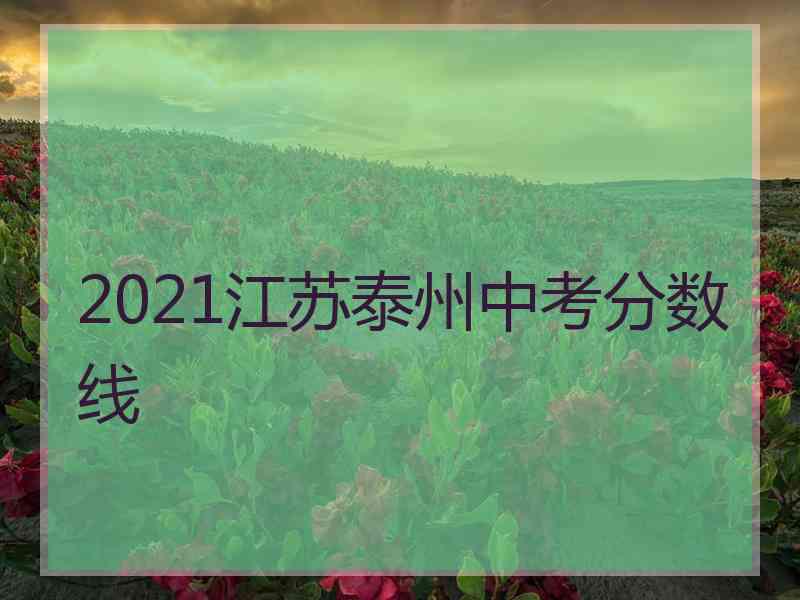 2021江苏泰州中考分数线